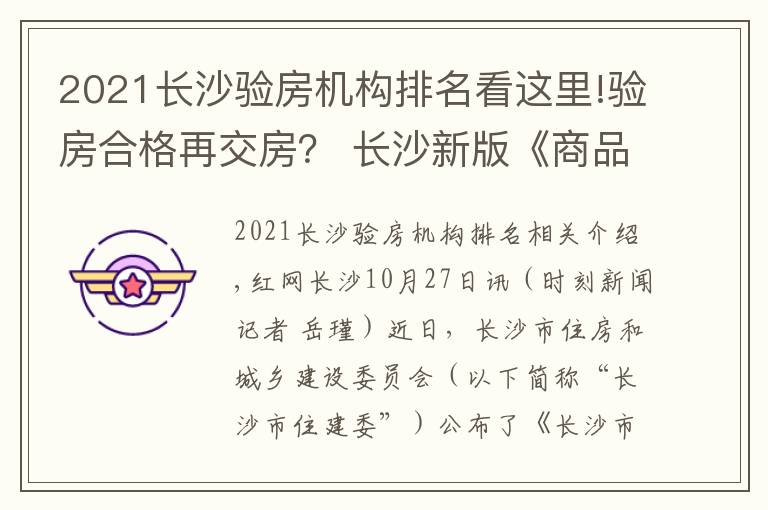 2021长沙验房机构排名看这里!验房合格再交房？ 长沙新版《商品

2021长沙验房机构排名相关介绍，红网长沙10月27日讯（时刻新闻记者 岳瑾）近日，长沙市住房和城乡建设委员会（以下简称“长沙市住建委”）公布了《长沙市